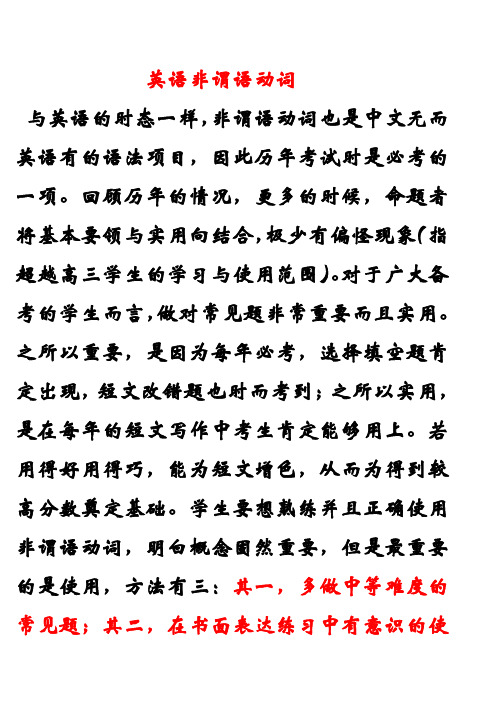 英语非谓语动词

与英语的时态一样，非谓语动词也是中文无而英语有的语法项目，因此历年考试时是必考的一项。回顾历年的情况，更多的时候，命题者将基本要领与实用向结合，极少有偏怪现象(指超越高三学生的学习与使用范围)。对于广大备考的学生而言，做对常见题非常重要而且实用。之所以重要，是因为每年必考，选择填空题肯定出现，短文改错题也时而考到；之所以实用，是在每年的短文写作中考生肯定能够用上。若用得好用得巧，能为短文增色，从而为得到较高分数奠定基础。学生要想熟练并且正确使用非谓语动词，明白概念固然重要，但是最重要的是使用，方法有三：其一，多做中等难度的常见题；其二，在书面表达练习中有意识的使